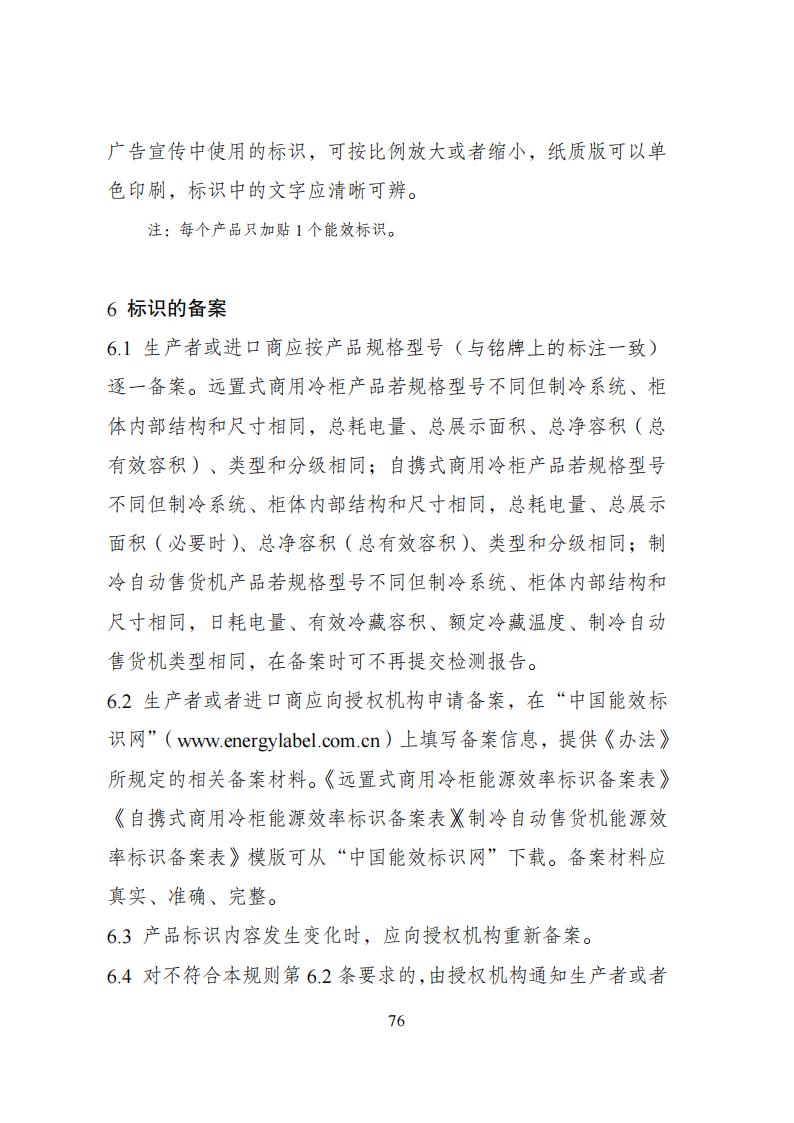 广告宣传中使用的标识，可按比例放大或者缩小，纸质版可以单色印刷，标识中的文字应清晰可辨。

注：每个产品只加贴 1 个能效标识。

6 标识的备案

6.1 生产者或进口商应按产品规格型号（与铭牌上的标注一致）逐一备案。远置式商用冷柜产品若规格型号不同但制冷系统、柜体内部结构和尺寸相同，总耗电量、总展示面积、总净容积（总有效容积）、类型和分级相同；自携式商用冷柜产品若规格型号不同但制冷系统、柜体内部结构和尺寸相同，总耗电量、总展示面积（必要时）、总净容积（总有效容积）、类型和分级相同；制冷自动售货机产品若规格型号不同但制冷系统、柜体内部结构和尺寸相同，日耗电量、有效冷藏容积、额定冷藏温度、制冷自动售货机类型相同，在备案时可不再提交检测报告。

6.2 生产者或者进口商应向授权机构申请备案，在“中国能效标识网”（www.energylabel.com.cn）上填写备案信息，提供《办法》所规定的相关备案材料。《远置式商用冷柜能源效率标识备案表》《自携式商用冷柜能源效率标识备案表》《制冷自动售货机能源效率标识备案表》模版可从“中国能效标识网”下载。备案材料应真实、准确、完整。

6.3 产品标识内容发生变化时，应向授权机构重新备案。

6.4 对不符合本规则第 6.2 条要求的，由授权机构通知生产者或者

76